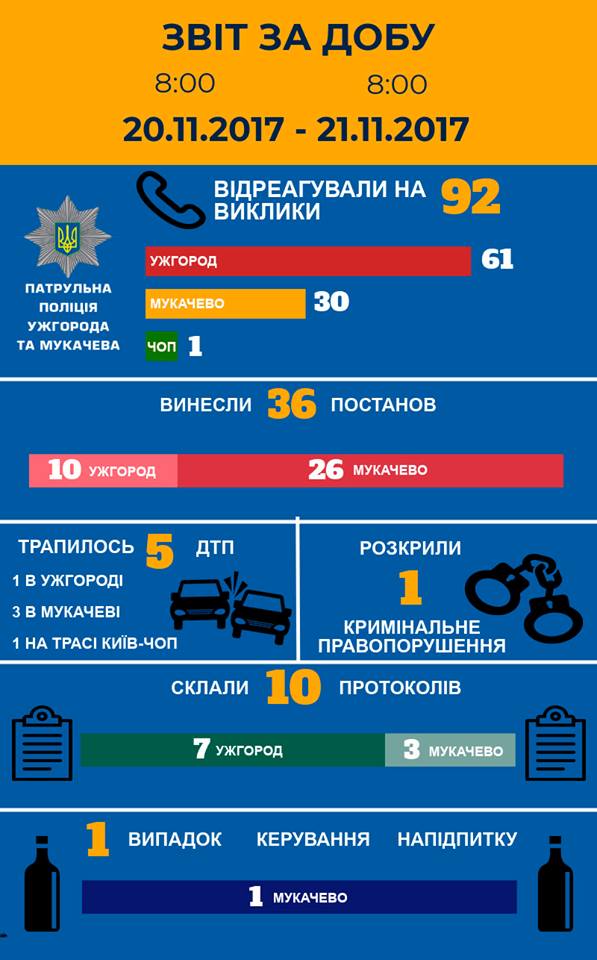 ЗВІТ ЗА ДОБУ
8:00 8:00
20.11.2017 - 21.11.2017

ПАТРУЛЬНА ПОЛІЦІЯ УЖГОРОДА ТА МУКАЧЕВА

ВІДРЕАГУВАЛИ НА ВИКЛИКИ 92
УЖГОРОД 61
МУКАЧЕВО 30
ЧОП 1

ВИНЕСЛИ 36 ПОСТАНОВ
10 УЖГОРОД 26 МУКАЧЕВО

ТРАПИЛОСЬ 5 ДТП
1 В УЖГОРОДІ
3 В МУКАЧЕВІ
1 НА ТРАСІ КИЇВ-ЧОП

РОЗКРИЛИ 1 КРИМІНАЛЬНЕ ПРАВОПОРУШЕННЯ

СКЛАЛИ 10 ПРОТОКОЛІВ
7 УЖГОРОД 3 МУКАЧЕВО

1 ВИПАДОК КЕРУВАННЯ НАПІДПИТКУ
1 МУКАЧЕВО